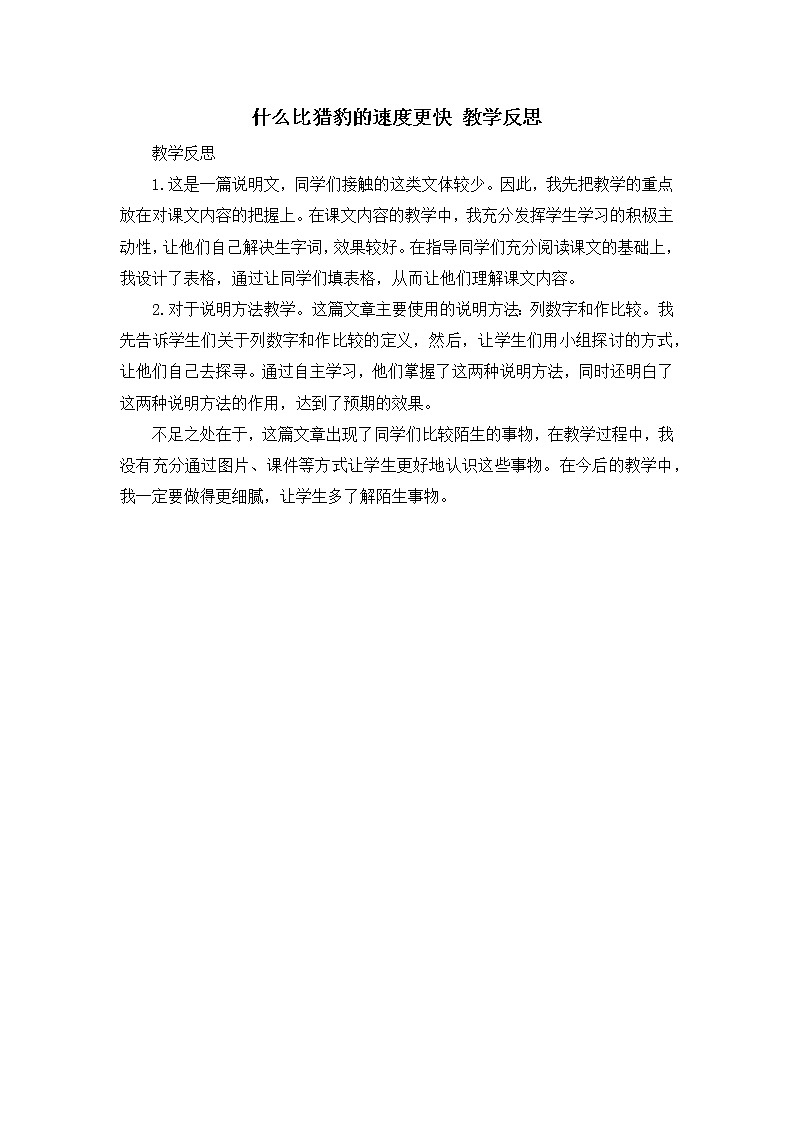 什么比猎豹的速度更快 教学反思

教学反思

1.这是一篇说明文，同学们接触的这类文体较少。因此，我先把教学的重点放在对课文内容的把握上。在课文内容的教学中，我充分发挥学生学习的积极主动性，让他们自己解决生字词，效果较好。在指导同学们充分阅读课文的基础上，我设计了表格，通过让同学们填表格，从而让他们理解课文内容。

2.对于说明方法教学。这篇文章主要使用的说明方法：列数字和作比较。我先告诉学生们关于列数字和作比较的定义，然后，让学生们用小组探讨的方式，让他们自己去探寻。通过自主学习，他们掌握了这两种说明方法，同时还明白了这两种说明方法的作用，达到了预期的效果。

不足之处在于，这篇文章出现了同学们比较陌生的事物，在教学过程中，我没有充分通过图片、课件等方式让学生更好地认识这些事物。在今后的教学中，我一定要做得更细腻，让学生多了解陌生事物。